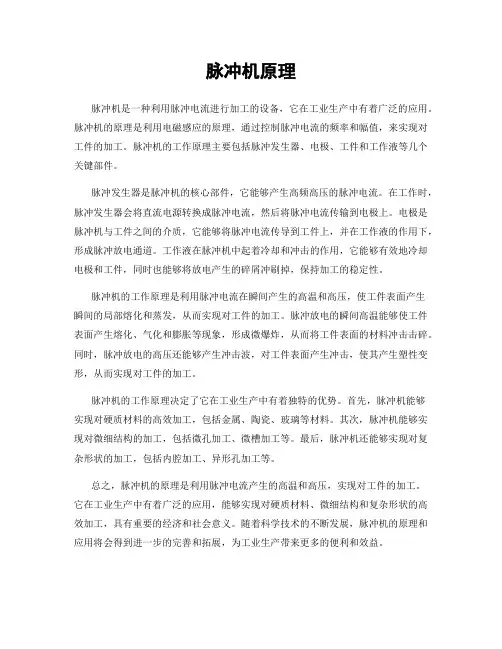 脉冲机原理

脉冲机是一种利用脉冲电流进行加工的设备，它在工业生产中有着广泛的应用。脉冲机的原理是利用电磁感应的原理，通过控制脉冲电流的频率和幅值，来实现对工件的加工。脉冲机的工作原理主要包括脉冲发生器、电极、工件和工作液等几个关键部件。

脉冲发生器是脉冲机的核心部件，它能够产生高频高压的脉冲电流。在工作时，脉冲发生器会将直流电源转换成脉冲电流，然后将脉冲电流传输到电极上。电极是脉冲机与工件之间的介质，它能够将脉冲电流传导到工件上，并在工作液的作用下，形成脉冲放电通道。工作液在脉冲机中起着冷却和冲击的作用，它能够有效地冷却电极和工件，同时也能够将放电产生的碎屑冲刷掉，保持加工的稳定性。

脉冲机的工作原理是利用脉冲电流在瞬间产生的高温和高压，使工件表面产生瞬间的局部熔化和蒸发，从而实现对工件的加工。脉冲放电的瞬间高温能够使工件表面产生熔化、气化和膨胀等现象，形成微爆炸，从而将工件表面的材料冲击击碎。同时，脉冲放电的高压还能够产生冲击波，对工件表面产生冲击，使其产生塑性变形，从而实现对工件的加工。

脉冲机的工作原理决定了它在工业生产中有着独特的优势。首先，脉冲机能够实现对硬质材料的高效加工，包括金属、陶瓷、玻璃等材料。其次，脉冲机能够实现对微细结构的加工，包括微孔加工、微槽加工等。最后，脉冲机还能够实现对复杂形状的加工，包括内腔加工、异形孔加工等。

总之，脉冲机的原理是利用脉冲电流产生的高温和高压，实现对工件的加工。它在工业生产中有着广泛的应用，能够实现对硬质材料、微细结构和复杂形状的高效加工，具有重要的经济和社会意义。随着科学技术的不断发展，脉冲机的原理和应用将会得到进一步的完善和拓展，为工业生产带来更多的便利和效益。